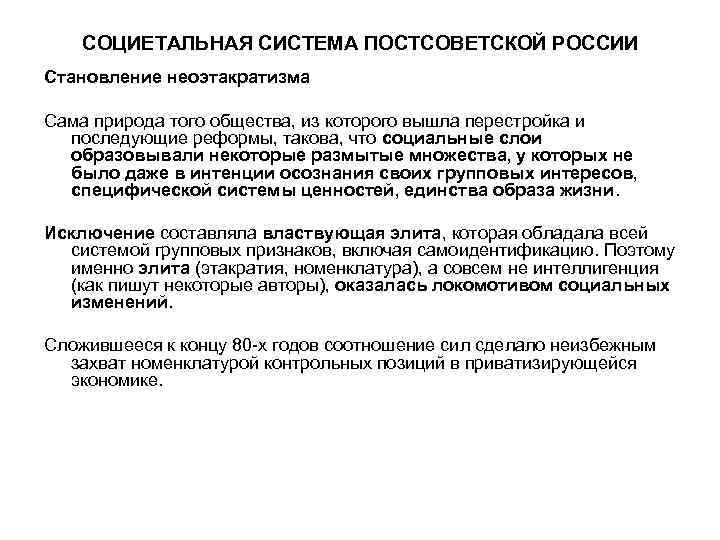 СОЦИЕТАЛЬНАЯ СИСТЕМА ПОСТСОВЕТСКОЙ РОССИИ

Становление неоэтакратизма

Сама природа того общества, из которого вышла перестройка и последующие реформы, такова, что социальные слои образовывали некоторые размытые множества, у которых не было даже в интенции осознания своих групповых интересов, специфической системы ценностей, единства образа жизни.

Исключение составляла властвующая элита, которая обладала всей системой групповых признаков, включая самоидентификацию. Поэтому именно элита (этакратия, номенклатура), а совсем не интеллигенция (как пишут некоторые авторы), оказалась локомотивом социальных изменений.

Сложившееся к концу 80-х годов соотношение сил сделало неизбежным захват номенклатурой контрольных позиций в приватизирующейся экономике.